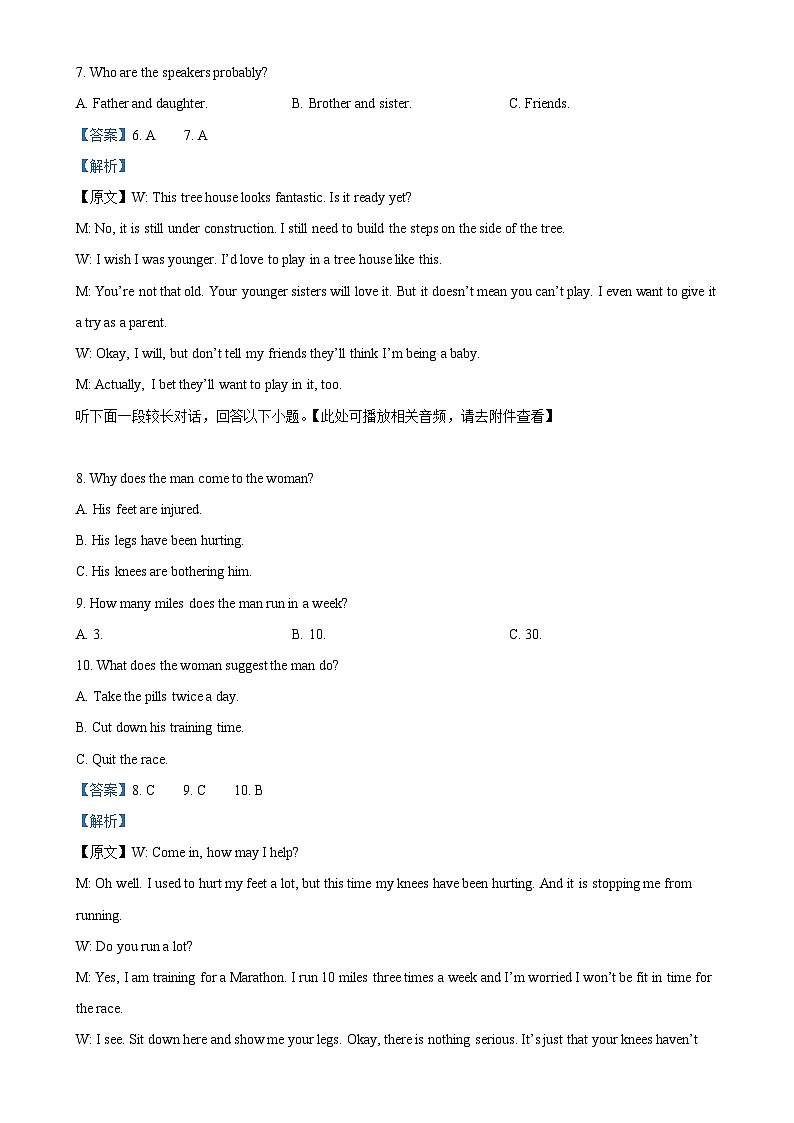 7. Who are the speakers probably?

A. Father and daughter. B. Brother and sister. C. Friends.

【答案】6. A 7. A

【解析】

【原文】W: This tree house looks fantastic. Is it ready yet?

M: No, it is still under construction. I still need to build the steps on the side of the tree.

W: I wish I was younger. I'd love to play in a tree house like this.

M: You're not that old. Your younger sisters will love it. But it doesn't mean you can't play. I even want to give it a try as a parent.

W: Okay, I will, but don't tell my friends they'll think I'm being a baby.

M: Actually, I bet they'll want to play in it, too.

听下面一段较长对话，回答以下小题。【此处可播放相关音频，请去附件查看】

8. Why does the man come to the woman?

A. His feet are injured.

B. His legs have been hurting.

C. His knees are bothering him.

9. How many miles does the man run in a week?

A. 3. B. 10. C. 30.

10. What does the woman suggest the man do?

A. Take the pills twice a day.

B. Cut down his training time.

C. Quit the race.

【答案】8. C 9. C 10. B

【解析】

【原文】W: Come in, how may I help?

M: Oh well. I used to hurt my feet a lot, but this time my knees have been hurting. And it is stopping me from running.

W: Do you run a lot?

M: Yes, I am training for a Marathon. I run 10 miles three times a week and I'm worried I won't be fit in time for the race.

W: I see. Sit down here and show me your legs. Okay, there is nothing serious. It's just that your knees haven't